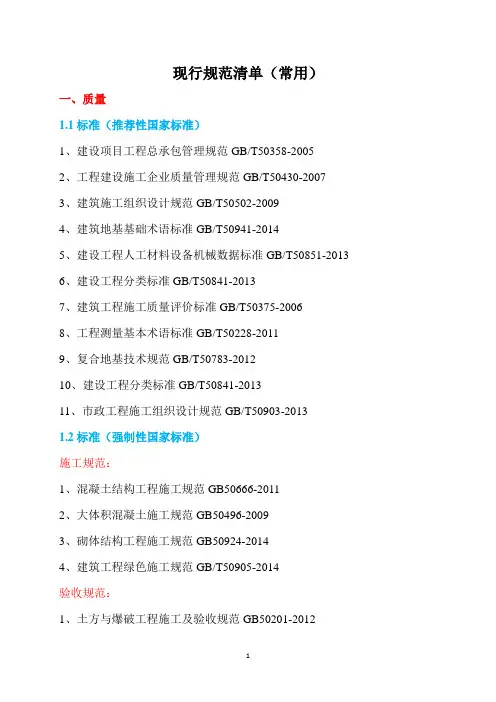 现行规范清单（常用）

一、质量

1.1 标准（推荐性国家标准）

1、建设项目工程总承包管理规范 GB/T50358-2005

2、工程建设施工企业质量管理规范 GB/T50430-2007

3、建筑施工组织设计规范 GB/T50502-2009

4、建筑地基基础术语标准 GB/T50941-2014

5、建设工程人工材料设备机械数据标准 GB/T50851-2013

6、建设工程分类标准 GB/T50841-2013

7、建筑工程施工质量评价标准 GB/T50375-2006

8、工程测量基本术语标准 GB/T50228-2011

9、复合地基技术规范 GB/T50783-2012

10、建设工程分类标准 GB/T50841-2013

11、市政工程施工组织设计规范 GB/T50903-2013

1.2 标准（强制性国家标准）

施工规范：

1、混凝土结构工程施工规范 GB50666-2011

2、大体积混凝土施工规范 GB50496-2009

3、砌体结构工程施工规范 GB50924-2014

4、建筑工程绿色施工规范 GB/T50905-2014

验收规范：

1、土方与爆破工程施工及验收规范 GB50201-2012

1